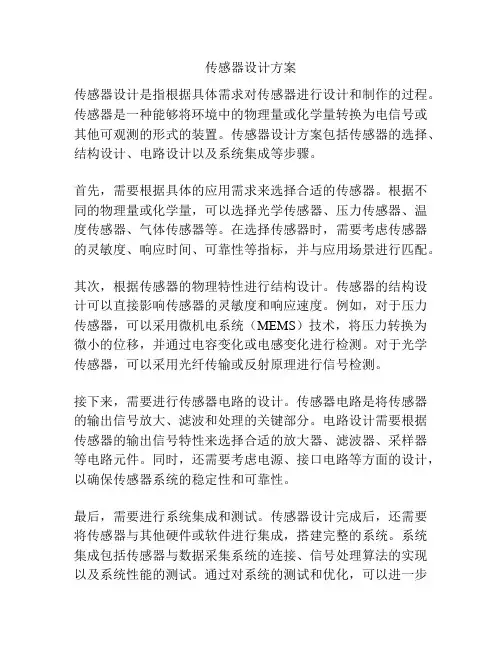 传感器设计方案

传感器设计是指根据具体需求对传感器进行设计和制作的过程。传感器是一种能够将环境中的物理量或化学量转换为电信号或其他可观测的形式的装置。传感器设计方案包括传感器的选择、结构设计、电路设计以及系统集成等步骤。

首先，需要根据具体的应用需求来选择合适的传感器。根据不同的物理量或化学量，可以选择光学传感器、压力传感器、温度传感器、气体传感器等。在选择传感器时，需要考虑传感器的灵敏度、响应时间、可靠性等指标，并与应用场景进行匹配。

其次，根据传感器的物理特性进行结构设计。传感器的结构设计可以直接影响传感器的灵敏度和响应速度。例如，对于压力传感器，可以采用微机电系统（MEMS）技术，将压力转换为微小的位移，并通过电容变化或电感变化进行检测。对于光学传感器，可以采用光纤传输或反射原理进行信号检测。

接下来，需要进行传感器电路的设计。传感器电路是将传感器的输出信号放大、滤波和处理的关键部分。电路设计需要根据传感器的输出信号特性来选择合适的放大器、滤波器、采样器等电路元件。同时，还需要考虑电源、接口电路等方面的设计，以确保传感器系统的稳定性和可靠性。

最后，需要进行系统集成和测试。传感器设计完成后，还需要将传感器与其他硬件或软件进行集成，搭建完整的系统。系统集成包括传感器与数据采集系统的连接、信号处理算法的实现以及系统性能的测试。通过对系统的测试和优化，可以进一步